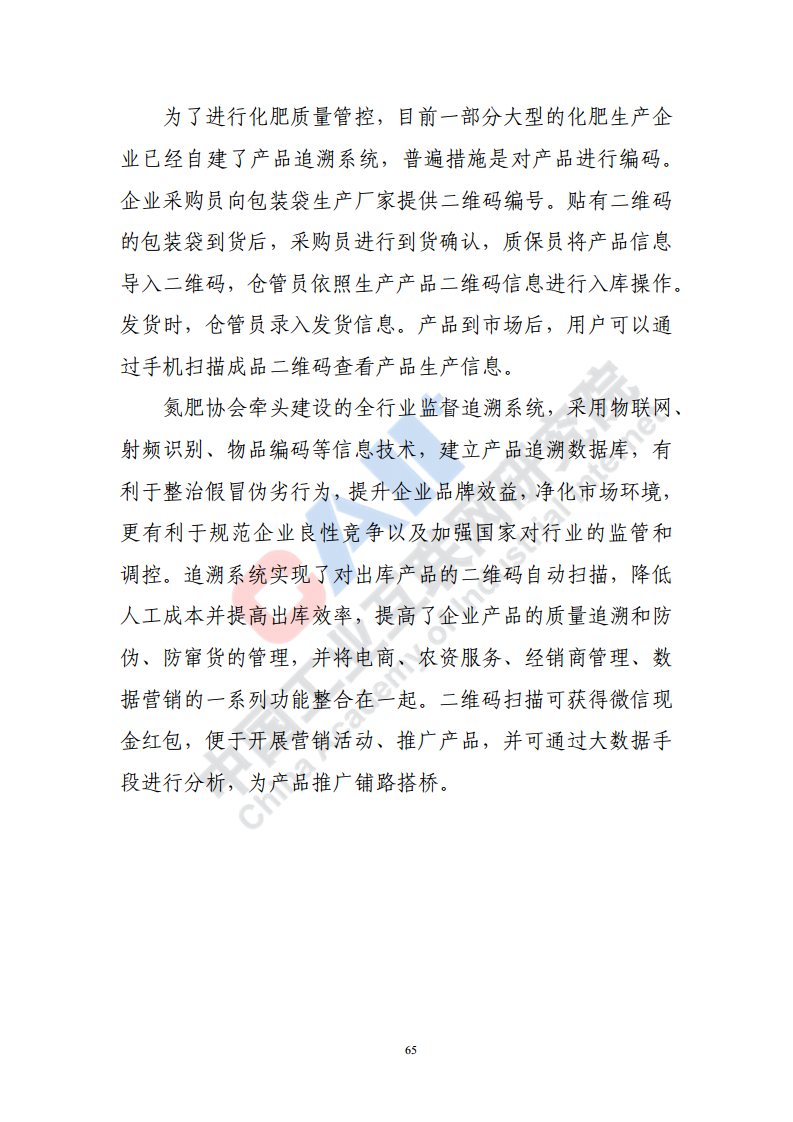 为了进行化肥质量管控，目前一部分大型的化肥生产企业已经自建了产品追溯系统，普遍措施是对产品进行编码。企业采购员向包装袋生产厂家提供二维码编号。贴有二维码的包装袋到货后，采购员进行到货确认，质保员将产品信息导入二维码，仓管员依照生产产品二维码信息进行入库操作。发货时，仓管员录入发货信息。产品到市场后，用户可以通过手机扫描成品二维码查看产品生产信息。

氮肥协会牵头建设的全行业监督追溯系统，采用物联网、射频识别、物品编码等信息技术，建立产品追溯数据库，有利于整治假冒伪劣行为，提升企业品牌效益，净化市场环境，更有利于规范企业良性竞争以及加强国家对行业的监管和调控。追溯系统实现了对出库产品的二维码自动扫描，降低人工成本并提高出库效率，提高了企业产品的质量追溯和防伪、防窜货的管理，并将电商、农资服务、经销商管理、数据营销的一系列功能整合在一起。二维码扫描可获得微信现金红包，便于开展营销活动、推广产品，并可通过大数据手段进行分析，为产品推广铺路搭桥。

中国工业互联网研究院
China Academy of Industrial Internet

65